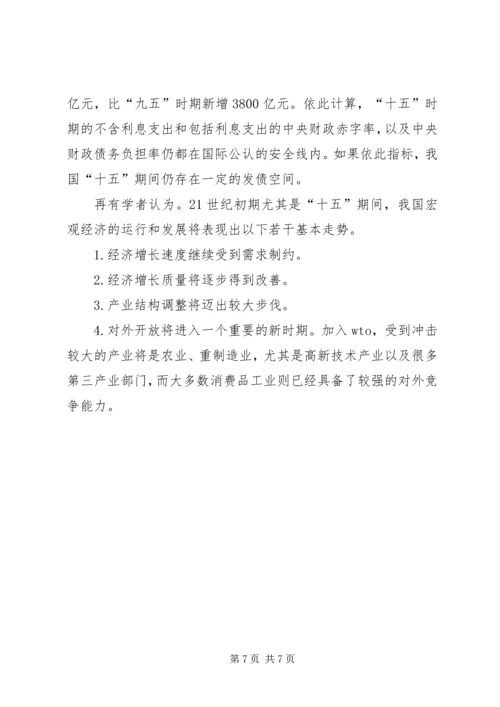 亿元，比“九五”时期新增3800亿元。依此计算，“十五”时期的不含利息支出和包括利息支出的中央财政赤字率，以及中央财政债务负担率仍都在国际公认的安全线内。如果依此指标，我国“十五”期间仍存在一定的发债空间。

再有学者认为。21世纪初期尤其是“十五”期间，我国宏观经济的运行和发展将表现出以下若干基本走势。

1.经济增长速度继续受到需求制约。

2.经济增长质量将逐步得到改善。

3.产业结构调整将迈出较大步伐。

4.对外开放将进入一个重要的新时期。加入wto，受到冲击较大的产业将是农业、重制造业，尤其是高新技术产业以及很多第三产业部门，而大多数消费品工业则已经具备了较强的对外竞争能力。

第7页 共7页